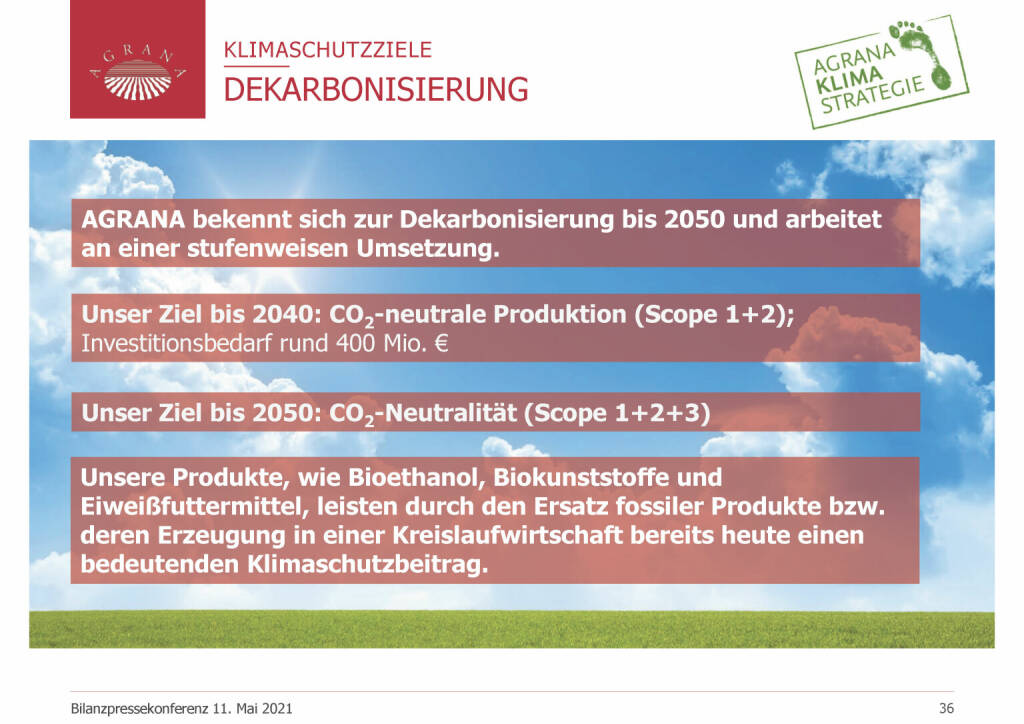 AGRANA

KLIMASCHUTZZIELE

DEKARBONISIERUNG

AGRANA
KLIMA
STRATEGIE

AGRANA bekennt sich zur Dekarbonisierung bis 2050 und arbeitet an einer stufenweisen Umsetzung.

Unser Ziel bis 2040: $CO_2$-neutrale Produktion (Scope 1+2); Investitionsbedarf rund 400 Mio. €

Unser Ziel bis 2050: $CO_2$-Neutralität (Scope 1+2+3)

Unsere Produkte, wie Bioethanol, Biokunststoffe und Eiweißfuttermittel, leisten durch den Ersatz fossiler Produkte bzw. deren Erzeugung in einer Kreislaufwirtschaft bereits heute einen bedeutenden Klimaschutzbeitrag.

Bilanzpressekonferenz 11. Mai 2021

36